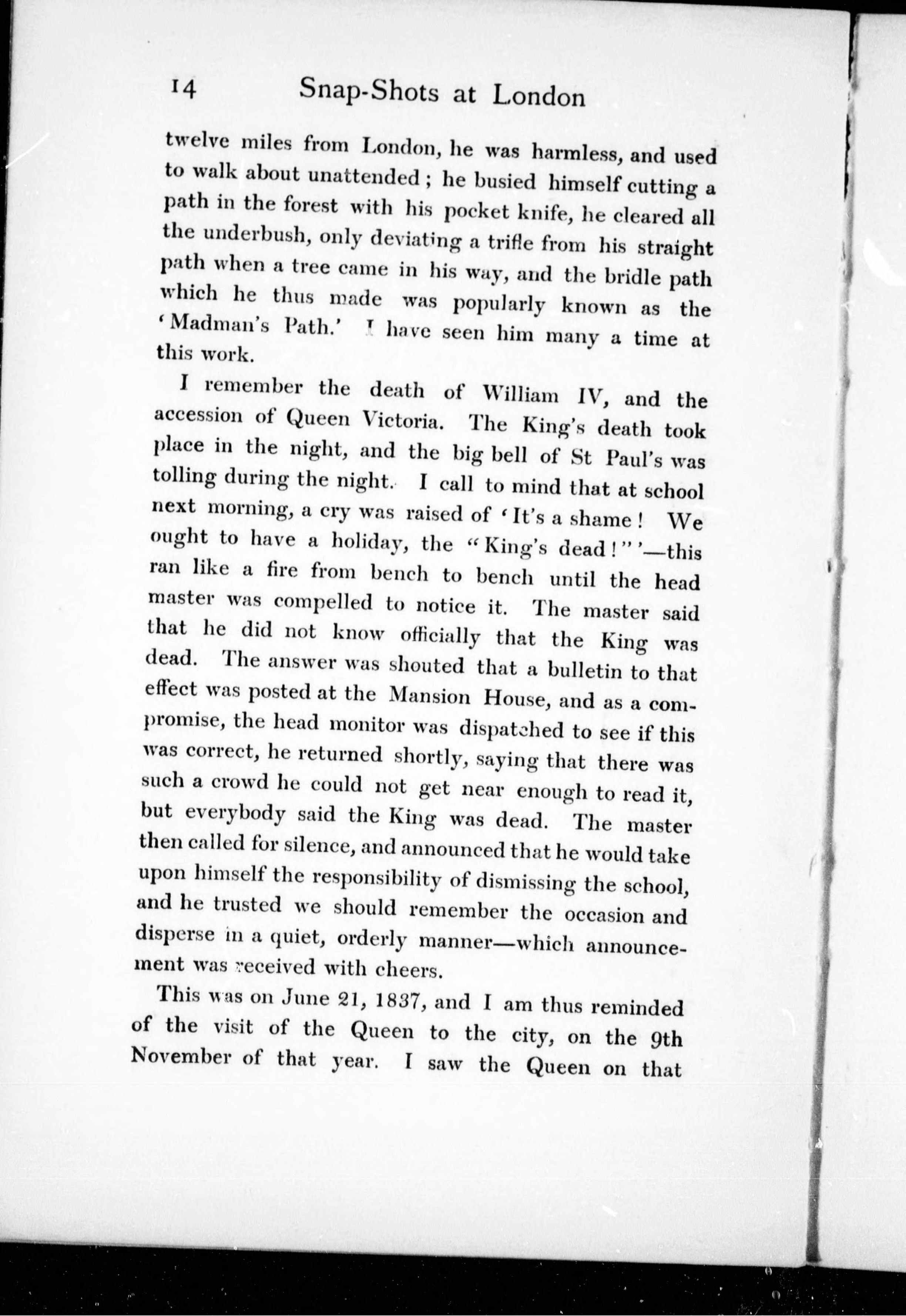 14 Snap-Shots at London

twelve miles from London, he was harmless, and used to walk about unattended; he busied himself cutting a path in the forest with his pocket knife, he cleared all the underbush, only deviating a trifle from his straight path when a tree came in his way, and the bridle path which he thus made was popularly known as the 'Madman's Path.' I have seen him many a time at this work.

I remember the death of William IV, and the accession of Queen Victoria. The King's death took place in the night, and the big bell of St Paul's was tolling during the night. I call to mind that at school next morning, a cry was raised of 'It's a shame! We ought to have a holiday, the "King's dead!"'—this ran like a fire from bench to bench until the head master was compelled to notice it. The master said that he did not know officially that the King was dead. The answer was shouted that a bulletin to that effect was posted at the Mansion House, and as a compromise, the head monitor was dispatched to see if this was correct, he returned shortly, saying that there was such a crowd he could not get near enough to read it, but everybody said the King was dead. The master then called for silence, and announced that he would take upon himself the responsibility of dismissing the school, and he trusted we should remember the occasion and disperse in a quiet, orderly manner—which announcement was received with cheers.

This was on June 21, 1837, and I am thus reminded of the visit of the Queen to the city, on the 9th November of that year. I saw the Queen on that